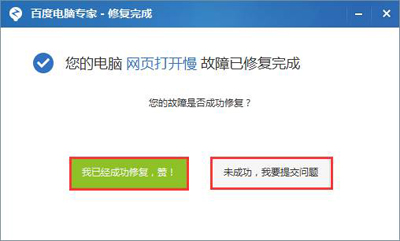 百度电脑专家 - 修复完成

您的电脑 网页打开慢 故障已修复完成

您的故障是否成功修复？

我已经成功修复，赞！

未成功，我要提交问题